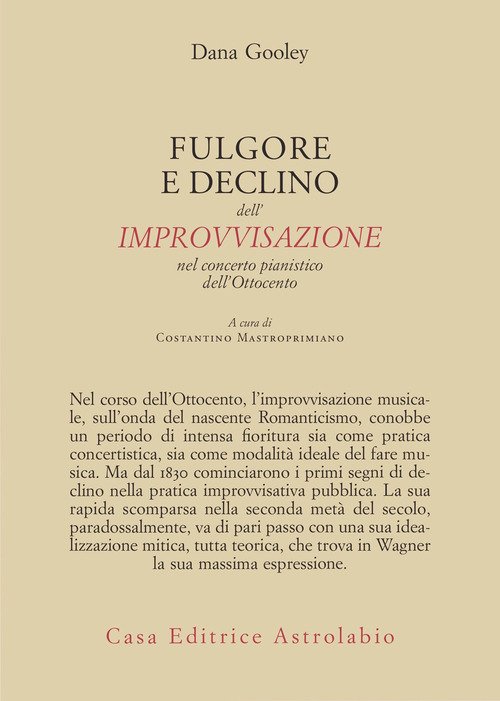 Dana Gooley

FULGORE
E DECLINO
dell'
IMPROVVISAZIONE
nel concerto pianistico
dell'Ottocento

A cura di
Costantino Mastroprimiano

Nel corso dell'Ottocento, l'improvvisazione musicale, sull'onda del nascente Romanticismo, conobbe un periodo di intensa fioritura sia come pratica concertistica, sia come modalità ideale del fare musica. Ma dal 1830 cominciarono i primi segni di declino nella pratica improvvisativa pubblica. La sua rapida scomparsa nella seconda metà del secolo, paradossalmente, va di pari passo con una sua idealizzazione mitica, tutta teorica, che trova in Wagner la sua massima espressione.

Casa Editrice Astrolabio